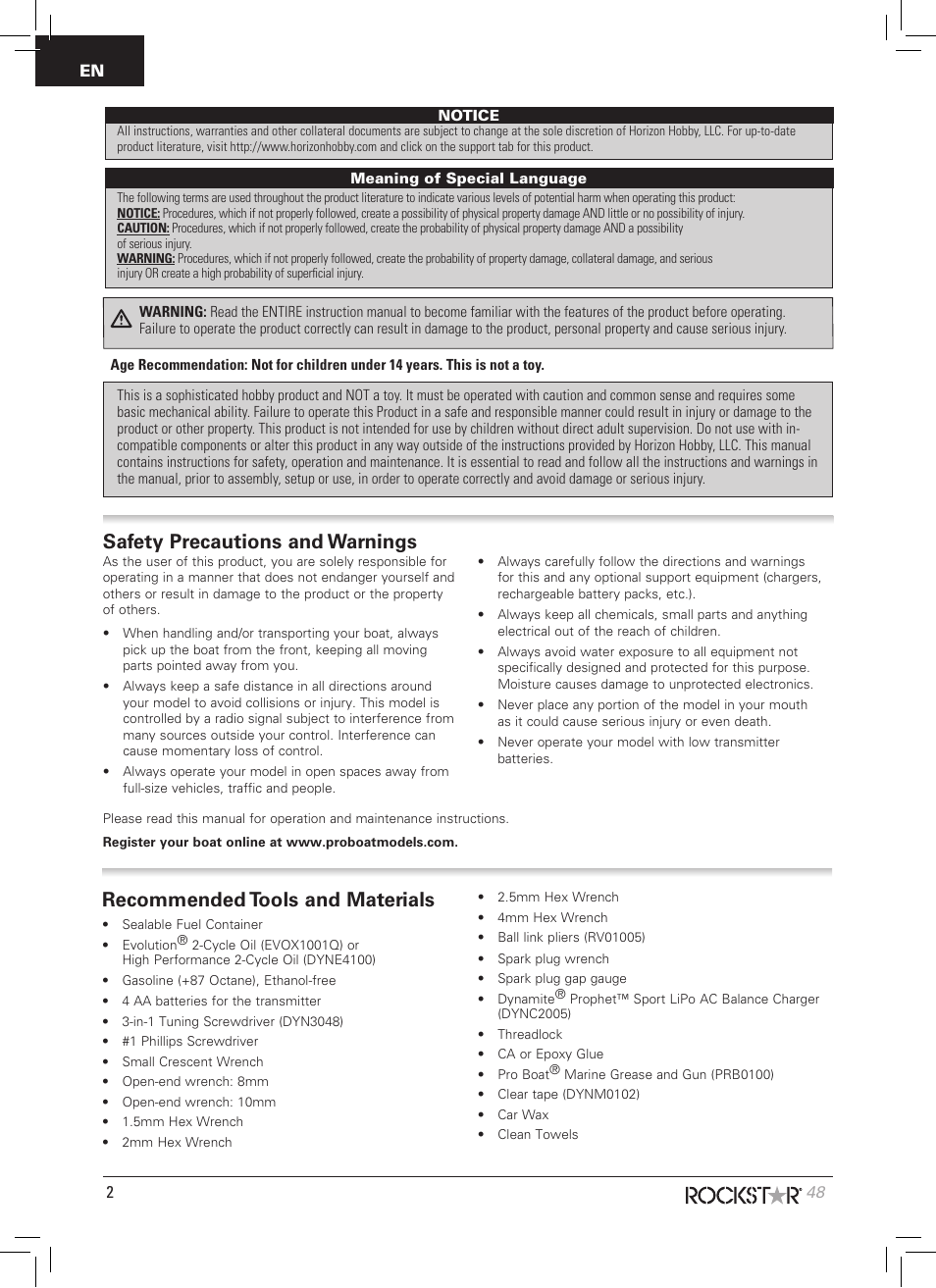 EN

NOTICE

All instructions, warranties and other collateral documents are subject to change at the sole discretion of Horizon Hobby, LLC. For up-to-date product literature, visit http://www.horizonhobby.com and click on the support tab for this product.

Meaning of Special Language

The following terms are used throughout the product literature to indicate various levels of potential harm when operating this product:
NOTICE: Procedures, which if not properly followed, create a possibility of physical property damage AND little or no possibility of injury.
CAUTION: Procedures, which if not properly followed, create the probability of physical property damage AND a possibility of serious injury.
WARNING: Procedures, which if not properly followed, create the probability of property damage, collateral damage, and serious injury OR create a high probability of superficial injury.

WARNING: Read the ENTIRE instruction manual to become familiar with the features of the product before operating. Failure to operate the product correctly can result in damage to the product, personal property and cause serious injury.

Age Recommendation: Not for children under 14 years. This is not a toy.

This is a sophisticated hobby product and NOT a toy. It must be operated with caution and common sense and requires some basic mechanical ability. Failure to operate this Product in a safe and responsible manner could result in injury or damage to the product or other property. This product is not intended for use by children without direct adult supervision. Do not use with incompatible components or alter this product in any way outside of the instructions provided by Horizon Hobby, LLC. This manual contains instructions for safety, operation and maintenance. It is essential to read and follow all the instructions and warnings in the manual, prior to assembly, setup or use, in order to operate correctly and avoid damage or serious injury.

Safety Precautions and Warnings

As the user of this product, you are solely responsible for operating in a manner that does not endanger yourself and others or result in damage to the product or the property of others.

• When handling and/or transporting your boat, always pick up the boat from the front, keeping all moving parts pointed away from you.
• Always keep a safe distance in all directions around your model to avoid collisions or injury. This model is controlled by a radio signal subject to interference from many sources outside your control. Interference can cause momentary loss of control.
• Always operate your model in open spaces away from full-size vehicles, traffic and people.
• Always carefully follow the directions and warnings for this and any optional support equipment (chargers, rechargeable battery packs, etc.).
• Always keep all chemicals, small parts and anything electrical out of the reach of children.
• Always avoid water exposure to all equipment not specifically designed and protected for this purpose. Moisture causes damage to unprotected electronics.
• Never place any portion of the model in your mouth as it could cause serious injury or even death.
• Never operate your model with low transmitter batteries.

Please read this manual for operation and maintenance instructions.

Register your boat online at www.proboatmodels.com.

Recommended Tools and Materials

• Sealable Fuel Container
• Evolution® 2-Cycle Oil (EVOX1001Q) or High Performance 2-Cycle Oil (DYNE4100)
• Gasoline (+87 Octane), Ethanol-free
• 4 AA batteries for the transmitter
• 3-in-1 Tuning Screwdriver (DYN3048)
• #1 Phillips Screwdriver
• Small Crescent Wrench
• Open-end wrench: 8mm
• Open-end wrench: 10mm
• 1.5mm Hex Wrench
• 2mm Hex Wrench
• 2.5mm Hex Wrench
• 4mm Hex Wrench
• Ball link pliers (RV01005)
• Spark plug wrench
• Spark plug gap gauge
• Dynamite® Prophet™ Sport LiPo AC Balance Charger (DYNC2005)
• Threadlock
• CA or Epoxy Glue
• Pro Boat® Marine Grease and Gun (PRB0100)
• Clear tape (DYNM0102)
• Car Wax
• Clean Towels

2 ROCKSTAR 48